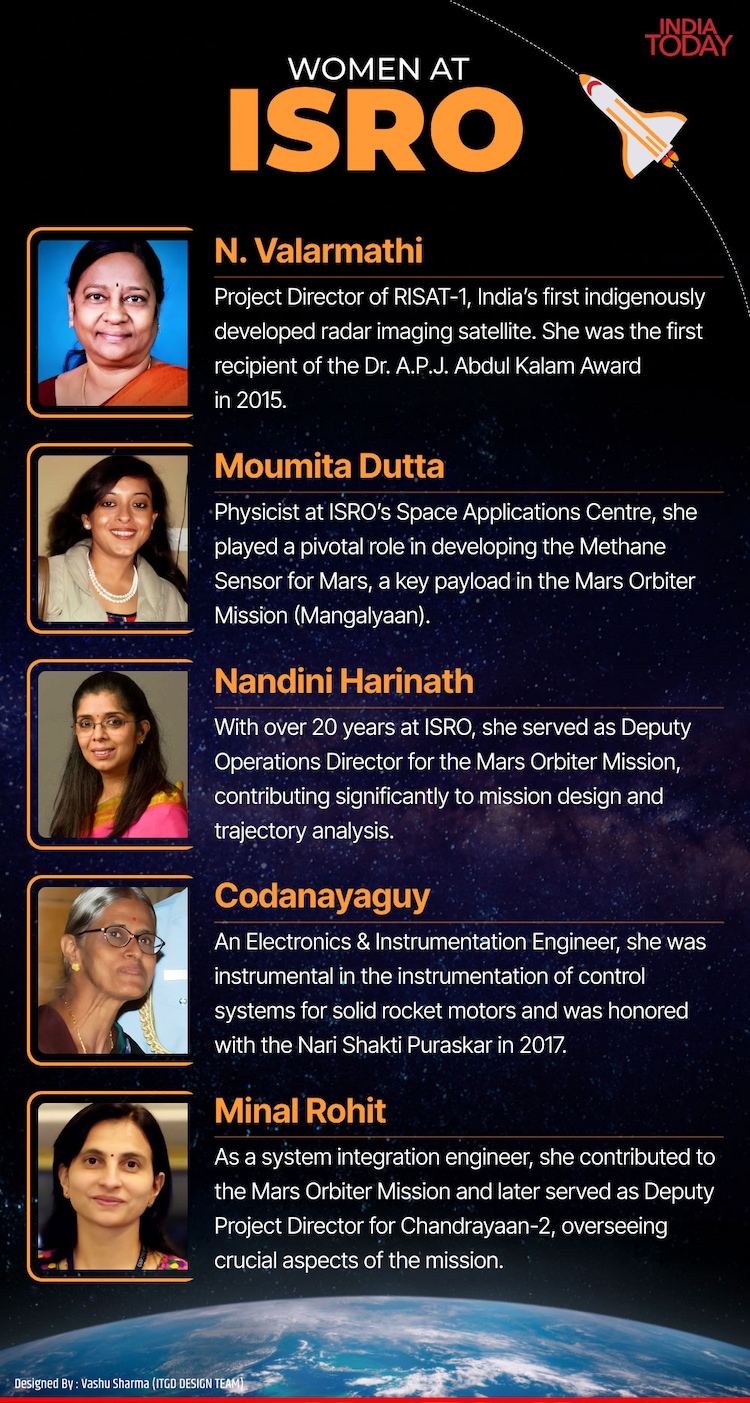 INDIA TODAY

WOMEN AT
ISRO

N. Valarmathi

Project Director of RISAT-1, India's first indigenously developed radar imaging satellite. She was the first recipient of the Dr. A.P.J. Abdul Kalam Award in 2015.

Moumita Dutta

Physicist at ISRO's Space Applications Centre, she played a pivotal role in developing the Methane Sensor for Mars, a key payload in the Mars Orbiter Mission (Mangalyaan).

Nandini Harinath

With over 20 years at ISRO, she served as Deputy Operations Director for the Mars Orbiter Mission, contributing significantly to mission design and trajectory analysis.

Codanayaguy

An Electronics & Instrumentation Engineer, she was instrumental in the instrumentation of control systems for solid rocket motors and was honored with the Nari Shakti Puraskar in 2017.

Minal Rohit

As a system integration engineer, she contributed to the Mars Orbiter Mission and later served as Deputy Project Director for Chandrayaan-2, overseeing crucial aspects of the mission.

Designed By : Vashu Sharma (ITGD DESIGN TEAM)